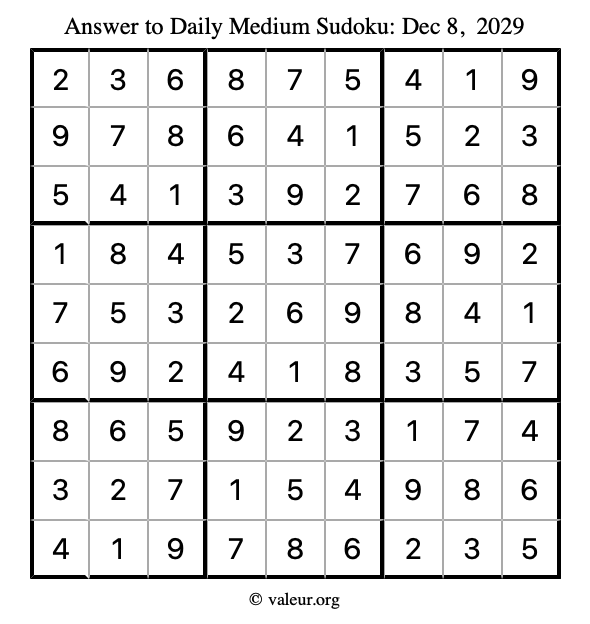 Answer to Daily Medium Sudoku: Dec 8, 2029

| | | | | | | | | |
|---|---|---|---|---|---|---|---|---|
| 2 | 3 | 6 | 8 | 7 | 5 | 4 | 1 | 9 |
| 9 | 7 | 8 | 6 | 4 | 1 | 5 | 2 | 3 |
| 5 | 4 | 1 | 3 | 9 | 2 | 7 | 6 | 8 |
| 1 | 8 | 4 | 5 | 3 | 7 | 6 | 9 | 2 |
| 7 | 5 | 3 | 2 | 6 | 9 | 8 | 4 | 1 |
| 6 | 9 | 2 | 4 | 1 | 8 | 3 | 5 | 7 |
| 8 | 6 | 5 | 9 | 2 | 3 | 1 | 7 | 4 |
| 3 | 2 | 7 | 1 | 5 | 4 | 9 | 8 | 6 |
| 4 | 1 | 9 | 7 | 8 | 6 | 2 | 3 | 5 |

© valeur.org